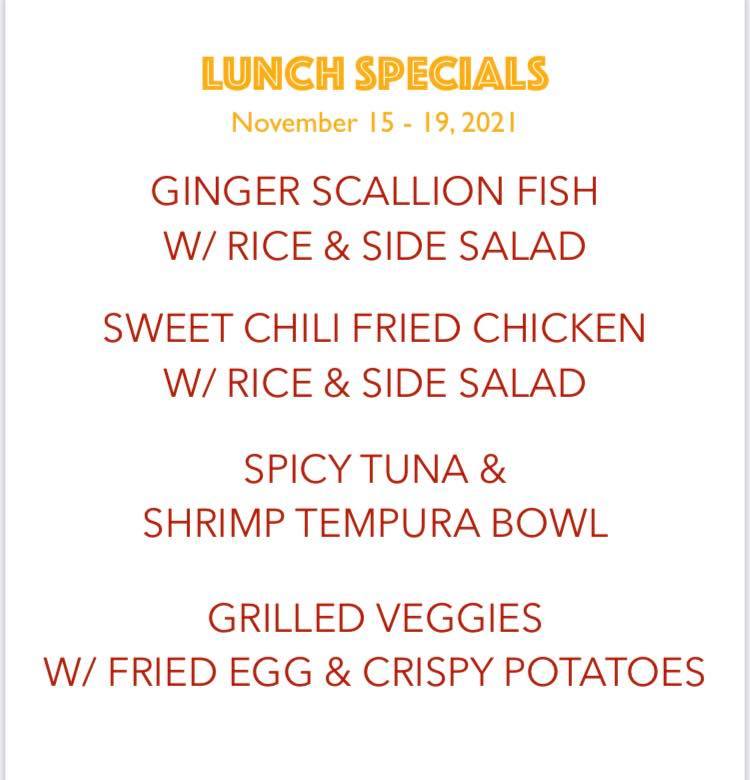 LUNCH SPECIALS

November 15 - 19, 2021

GINGER SCALLION FISH
W/ RICE & SIDE SALAD

SWEET CHILI FRIED CHICKEN
W/ RICE & SIDE SALAD

SPICY TUNA &
SHRIMP TEMPURA BOWL

GRILLED VEGGIES
W/ FRIED EGG & CRISPY POTATOES